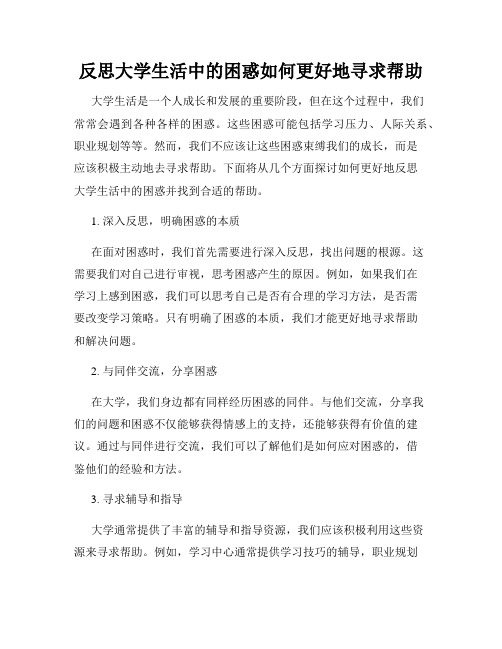 反思大学生活中的困惑如何更好地寻求帮助

大学生活是一个人成长和发展的重要阶段，但在这个过程中，我们常常会遇到各种各样的困惑。这些困惑可能包括学习压力、人际关系、职业规划等等。然而，我们不应该让这些困惑束缚我们的成长，而是应该积极主动地去寻求帮助。下面将从几个方面探讨如何更好地反思大学生活中的困惑并找到合适的帮助。

1. 深入反思，明确困惑的本质

在面对困惑时，我们首先需要进行深入反思，找出问题的根源。这需要我们对自己进行审视，思考困惑产生的原因。例如，如果我们在学习上感到困惑，我们可以思考自己是否有合理的学习方法，是否需要改变学习策略。只有明确了困惑的本质，我们才能更好地寻求帮助和解决问题。

2. 与同伴交流，分享困惑

在大学，我们身边都有同样经历困惑的同伴。与他们交流，分享我们的问题和困惑不仅能够获得情感上的支持，还能够获得有价值的建议。通过与同伴进行交流，我们可以了解他们是如何应对困惑的，借鉴他们的经验和方法。

3. 寻求辅导和指导

大学通常提供了丰富的辅导和指导资源，我们应该积极利用这些资源来寻求帮助。例如，学习中心通常提供学习技巧的辅导，职业规划